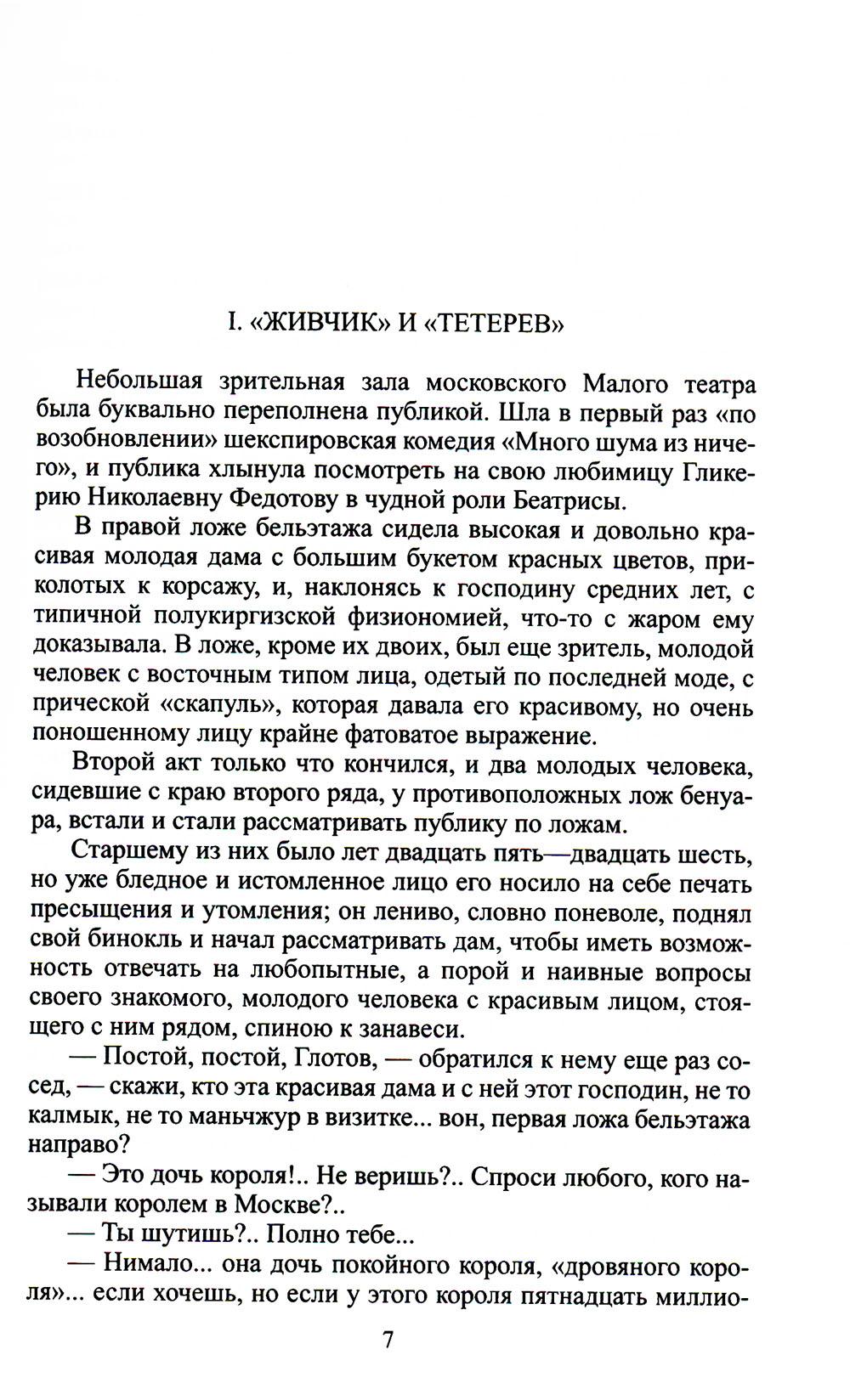 I. «ЖИВЧИК» И «ТЕТЕРЕВ»

Небольшая зрительная зала московского Малого театра была буквально переполнена публикой. Шла в первый раз «по возобновлении» шекспировская комедия «Много шума из ничего», и публика хлынула посмотреть на свою любимицу Гликерию Николаевну Федотову в чудной роли Беатрисы.

В правой ложе бельэтажа сидела высокая и довольно красивая молодая дама с большим букетом красных цветов, приколотых к корсажу, и, наклонясь к господину средних лет, с типичной полукиргизской физиономией, что-то с жаром ему доказывала. В ложе, кроме их двоих, был еще зритель, молодой человек с восточным типом лица, одетый по последней моде, с прической «скапуль», которая давала его красивому, но очень поношенному лицу крайне фатоватое выражение.

Второй акт только что кончился, и два молодых человека, сидевшие с краю второго ряда, у противоположных лож бенуара, встали и стали рассматривать публику по ложам.

Старшему из них было лет двадцать пять—двадцать шесть, но уже бледное и истомленное лицо его носило на себе печать пресыщения и утомления; он лениво, словно поневоле, поднял свой бинокль и начал рассматривать дам, чтобы иметь возможность отвечать на любопытные, а порой и наивные вопросы своего знакомого, молодого человека с красивым лицом, стоящего с ним рядом, спиною к занавеси.

— Постой, постой, Глотов, — обратился к нему еще раз сосед, — скажи, кто эта красивая дама и с ней этот господин, не то калмык, не то маньчжур в визитке... вон, первая ложа бельэтажа направо?

— Это дочь короля!.. Не веришь?.. Спроси любого, кого называли королем в Москве?..

— Ты шутишь?.. Полно тебе...

— Нимало... она дочь покойного короля, «дровяного короля»... если хочешь, но если у этого короля пятнадцать миллио-

7